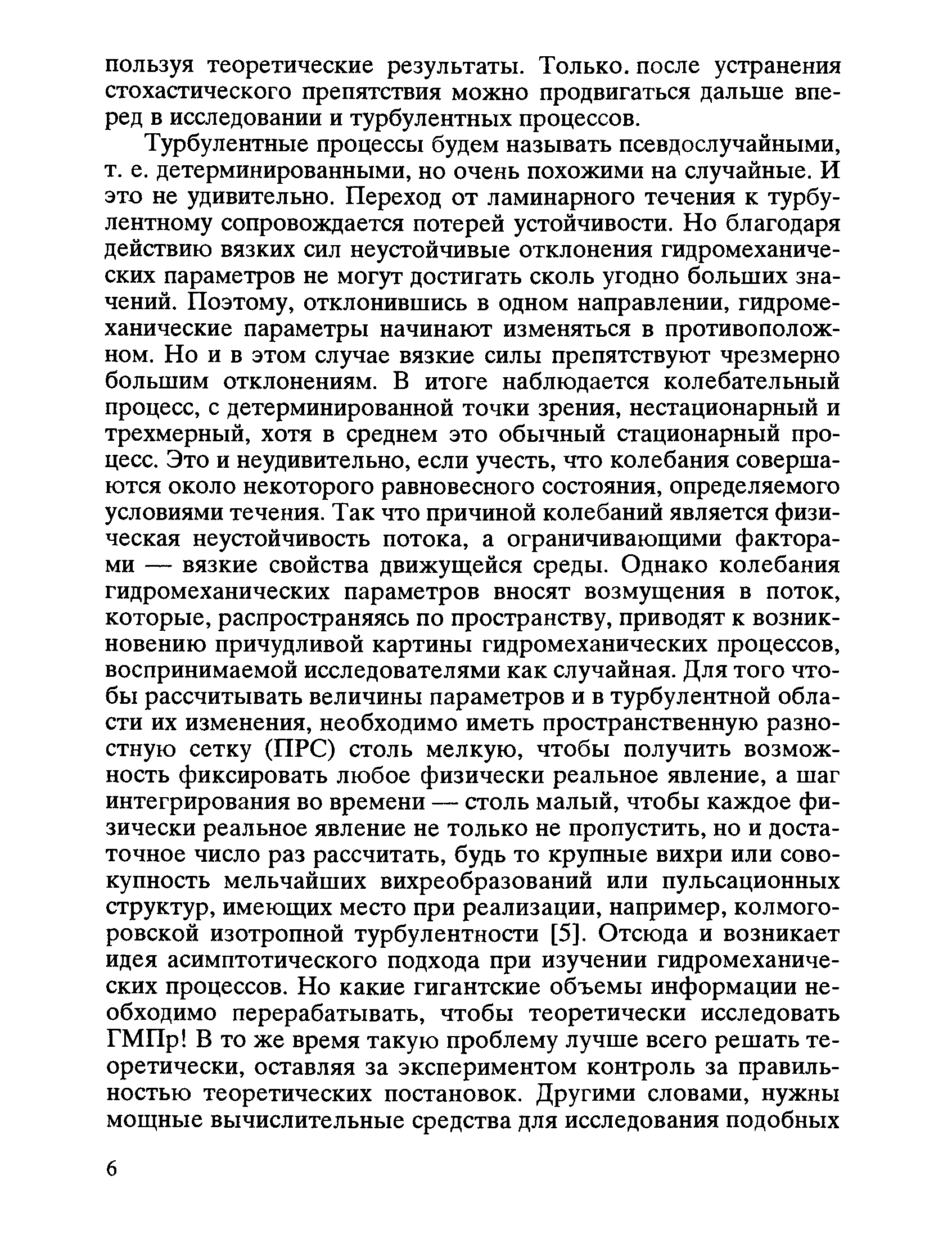 пользуя теоретические результаты. Только. после устранения стохастического препятствия можно продвигаться дальше вперед в исследовании и турбулентных процессов.

Турбулентные процессы будем называть псевдослучайными, т. е. детерминированными, но очень похожими на случайные. И это не удивительно. Переход от ламинарного течения к турбулентному сопровождается потерей устойчивости. Но благодаря действию вязких сил неустойчивые отклонения гидромеханических параметров не могут достигать сколь угодно больших значений. Поэтому, отклонившись в одном направлении, гидромеханические параметры начинают изменяться в противоположном. Но и в этом случае вязкие силы препятствуют чрезмерно большим отклонениям. В итоге наблюдается колебательный процесс, с детерминированной точки зрения, нестационарный и трехмерный, хотя в среднем это обычный стационарный процесс. Это и неудивительно, если учесть, что колебания совершаются около некоторого равновесного состояния, определяемого условиями течения. Так что причиной колебаний является физическая неустойчивость потока, а ограничивающими факторами — вязкие свойства движущейся среды. Однако колебания гидромеханических параметров вносят возмущения в поток, которые, распространяясь по пространству, приводят к возникновению причудливой картины гидромеханических процессов, воспринимаемой исследователями как случайная. Для того чтобы рассчитывать величины параметров и в турбулентной области их изменения, необходимо иметь пространственную разностную сетку (ПРС) столь мелкую, чтобы получить возможность фиксировать любое физически реальное явление, а шаг интегрирования во времени — столь малый, чтобы каждое физически реальное явление не только не пропустить, но и достаточное число раз рассчитать, будь то крупные вихри или совокупность мельчайших вихреобразований или пульсационных структур, имеющих место при реализации, например, колмогоровской изотропной турбулентности [5]. Отсюда и возникает идея асимптотического подхода при изучении гидромеханических процессов. Но какие гигантские объемы информации необходимо перерабатывать, чтобы теоретически исследовать ГМПр! В то же время такую проблему лучше всего решать теоретически, оставляя за экспериментом контроль за правильностью теоретических постановок. Другими словами, нужны мощные вычислительные средства для исследования подобных

6